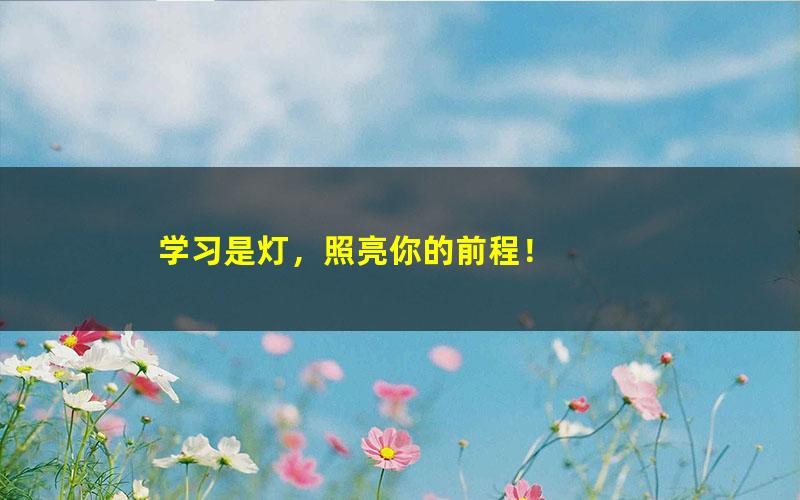 学习是灯，照亮你的前程！